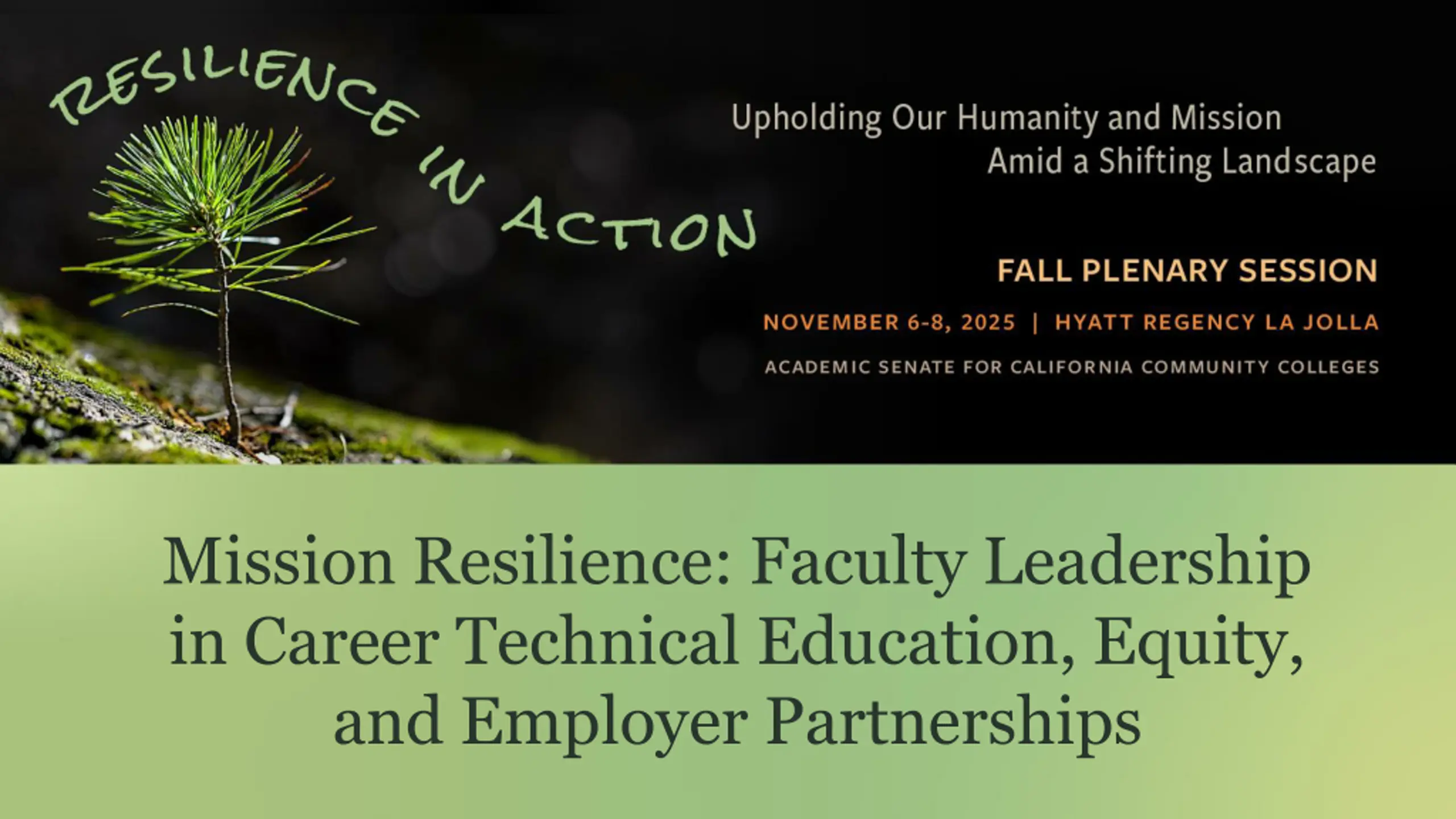 RESILIENCE IN ACTION

Upholding Our Humanity and Mission
Amid a Shifting Landscape

FALL PLENARY SESSION

NOVEMBER 6-8, 2025 | HYATT REGENCY LA JOLLA

ACADEMIC SENATE FOR CALIFORNIA COMMUNITY COLLEGES

Mission Resilience: Faculty Leadership in Career Technical Education, Equity, and Employer Partnerships